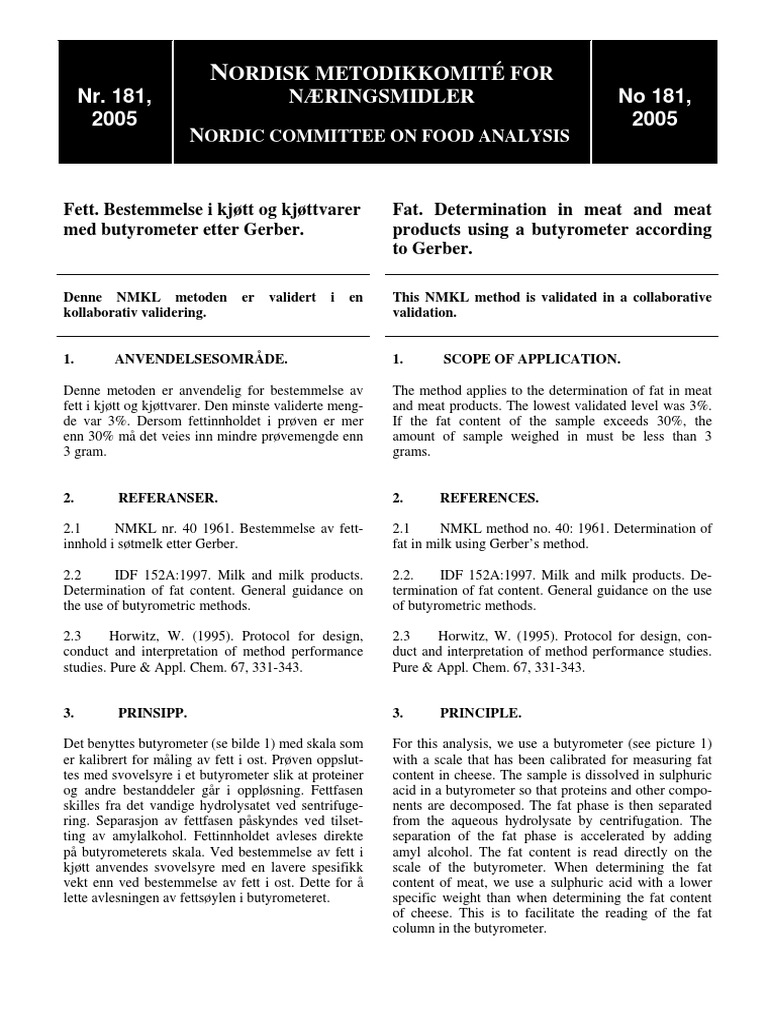 Nr. 181, 2005

NORDISK METODIKKOMITÉ FOR NÆRINGSMIDLER

NORDIC COMMITTEE ON FOOD ANALYSIS

No 181, 2005

Fett. Bestemmelse i kjøtt og kjøttvarer med butyrometer etter Gerber.

Denne NMKL metoden er validert i en kollaborativ validering.

1. ANVENDELSESOMRÅDE.

Denne metoden er anvendelig for bestemmelse av fett i kjøtt og kjøttvarer. Den minste validerte mengde var 3%. Dersom fettinnholdet i prøven er mer enn 30% må det veies inn mindre prøvemengde enn 3 gram.

2. REFERANSER.

2.1 NMKL nr. 40 1961. Bestemmelse av fettinnhold i søtmelk etter Gerber.

2.2 IDF 152A:1997. Milk and milk products. Determination of fat content. General guidance on the use of butyrometric methods.

2.3 Horwitz, W. (1995). Protocol for design, conduct and interpretation of method performance studies. Pure & Appl. Chem. 67, 331-343.

3. PRINSIPP.

Det benyttes butyrometer (se bilde 1) med skala som er kalibrert for måling av fett i ost. Prøven oppsluttes med svovelsyre i et butyrometer slik at proteiner og andre bestanddeler går i oppløsning. Fettfasen skilles fra det vandige hydrolysatet ved sentrifugering. Separasjon av fettfasen påskyndes ved tilsetting av amylalkohol. Fettinnholdet avleses direkte på butyrometerets skala. Ved bestemmelse av fett i kjøtt anvendes svovelsyre med en lavere spesifikk vekt enn ved bestemmelse av fett i ost. Dette for å lette avlesningen av fettsøylen i butyrometeret.

Fat. Determination in meat and meat products using a butyrometer according to Gerber.

This NMKL method is validated in a collaborative validation.

1. SCOPE OF APPLICATION.

The method applies to the determination of fat in meat and meat products. The lowest validated level was 3%. If the fat content of the sample exceeds 30%, the amount of sample weighed in must be less than 3 grams.

2. REFERENCES.

2.1 NMKL method no. 40: 1961. Determination of fat in milk using Gerber's method.

2.2. IDF 152A:1997. Milk and milk products. Determination of fat content. General guidance on the use of butyrometric methods.

2.3 Horwitz, W. (1995). Protocol for design, conduct and interpretation of method performance studies. Pure & Appl. Chem. 67, 331-343.

3. PRINCIPLE.

For this analysis, we use a butyrometer (see picture 1) with a scale that has been calibrated for measuring fat content in cheese. The sample is dissolved in sulphuric acid in a butyrometer so that proteins and other components are decomposed. The fat phase is then separated from the aqueous hydrolysate by centrifugation. The separation of the fat phase is accelerated by adding amyl alcohol. The fat content is read directly on the scale of the butyrometer. When determining the fat content of meat, we use a sulphuric acid with a lower specific weight than when determining the fat content of cheese. This is to facilitate the reading of the fat column in the butyrometer.